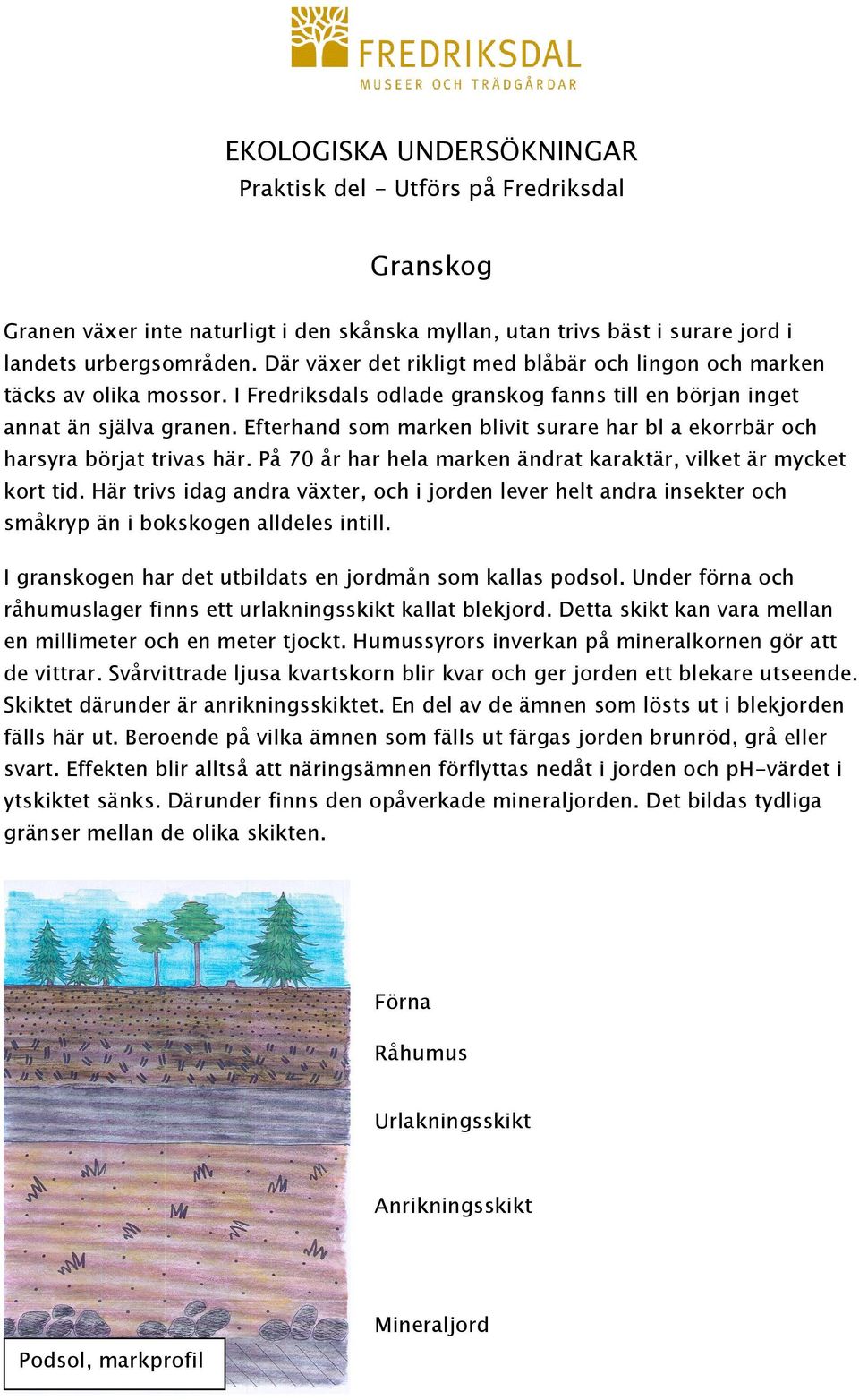 FREDRIKSDAL
MUSEER OCH TRÄDGÅRDAR

EKOLOGISKA UNDERSÖKNINGAR
Praktisk del - Utförs på Fredriksdal

Granskog

Granen växer inte naturligt i den skånska myllan, utan trivs bäst i surare jord i landets urbergsområden. Där växer det rikligt med blåbär och lingon och marken täcks av olika mossor. I Fredriksdals odlade granskog fanns till en början inget annat än själva granen. Efterhand som marken blivit surare har bl a ekorrbär och harsyra börjat trivas här. På 70 år har hela marken ändrat karaktär, vilket är mycket kort tid. Här trivs idag andra växter, och i jorden lever helt andra insekter och småkryp än i bokskogen alldeles intill.

I granskogen har det utbildats en jordmån som kallas podsol. Under förna och råhumuslager finns ett urlakningsskikt kallat blekjord. Detta skikt kan vara mellan en millimeter och en meter tjockt. Humussyrors inverkan på mineralkornen gör att de vittrar. Svårvittrade ljusa kvartskorn blir kvar och ger jorden ett blekare utseende. Skiktet därunder är anrikningsskiktet. En del av de ämnen som lösts ut i blekjorden fälls här ut. Beroende på vilka ämnen som fälls ut färgas jorden brunröd, grå eller svart. Effekten blir alltså att näringsämnen förflyttas nedåt i jorden och pH-värdet i ytskiktet sänks. Därunder finns den opåverkade mineraljorden. Det bildas tydliga gränser mellan de olika skikten.

Förna

Råhumus

Urlakningsskikt

Anrikningsskikt

Mineraljord

Podsol, markprofil